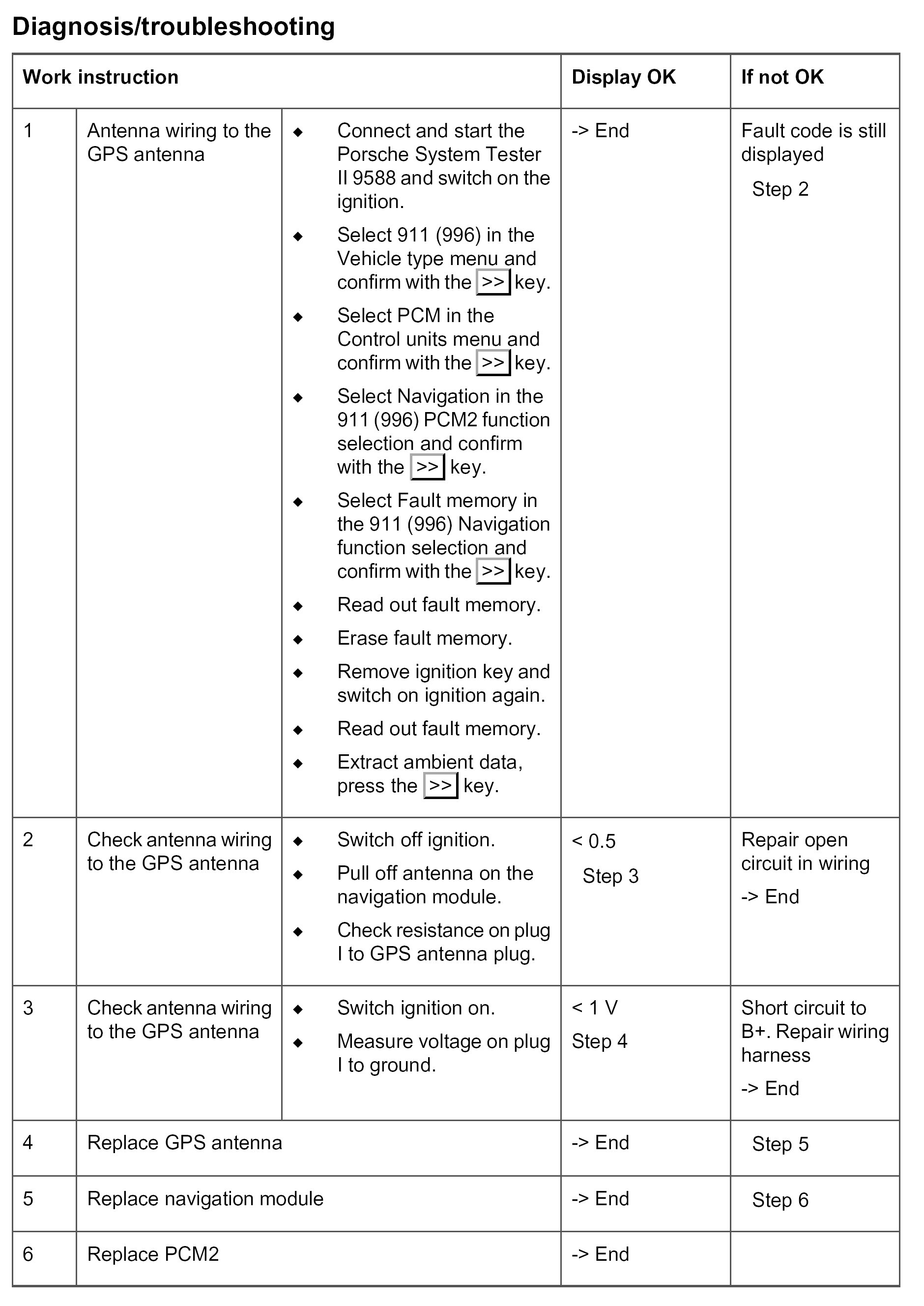 Diagnosis/troubleshooting

| Work instruction | | | Display OK | If not OK |
|---|---|---|---|---|
| 1 | Antenna wiring to the GPS antenna | ◆ Connect and start the Porsche System Tester II 9588 and switch on the ignition. ◆ Select 911 (996) in the Vehicle type menu and confirm with the >> key. ◆ Select PCM in the Control units menu and confirm with the >> key. ◆ Select Navigation in the 911 (996) PCM2 function selection and confirm with the >> key. ◆ Select Fault memory in the 911 (996) Navigation function selection and confirm with the >> key. ◆ Read out fault memory. ◆ Erase fault memory. ◆ Remove ignition key and switch on ignition again. ◆ Read out fault memory. ◆ Extract ambient data, press the >> key. | -> End | Fault code is still displayed Step 2 |
| 2 | Check antenna wiring to the GPS antenna | ◆ Switch off ignition. ◆ Pull off antenna on the navigation module. ◆ Check resistance on plug I to GPS antenna plug. | < 0.5 Step 3 | Repair open circuit in wiring -> End |
| 3 | Check antenna wiring to the GPS antenna | ◆ Switch ignition on. ◆ Measure voltage on plug I to ground. | < 1 V Step 4 | Short circuit to B+. Repair wiring harness -> End |
| 4 | Replace GPS antenna | | -> End | Step 5 |
| 5 | Replace navigation module | | -> End | Step 6 |
| 6 | Replace PCM2 | | -> End | |